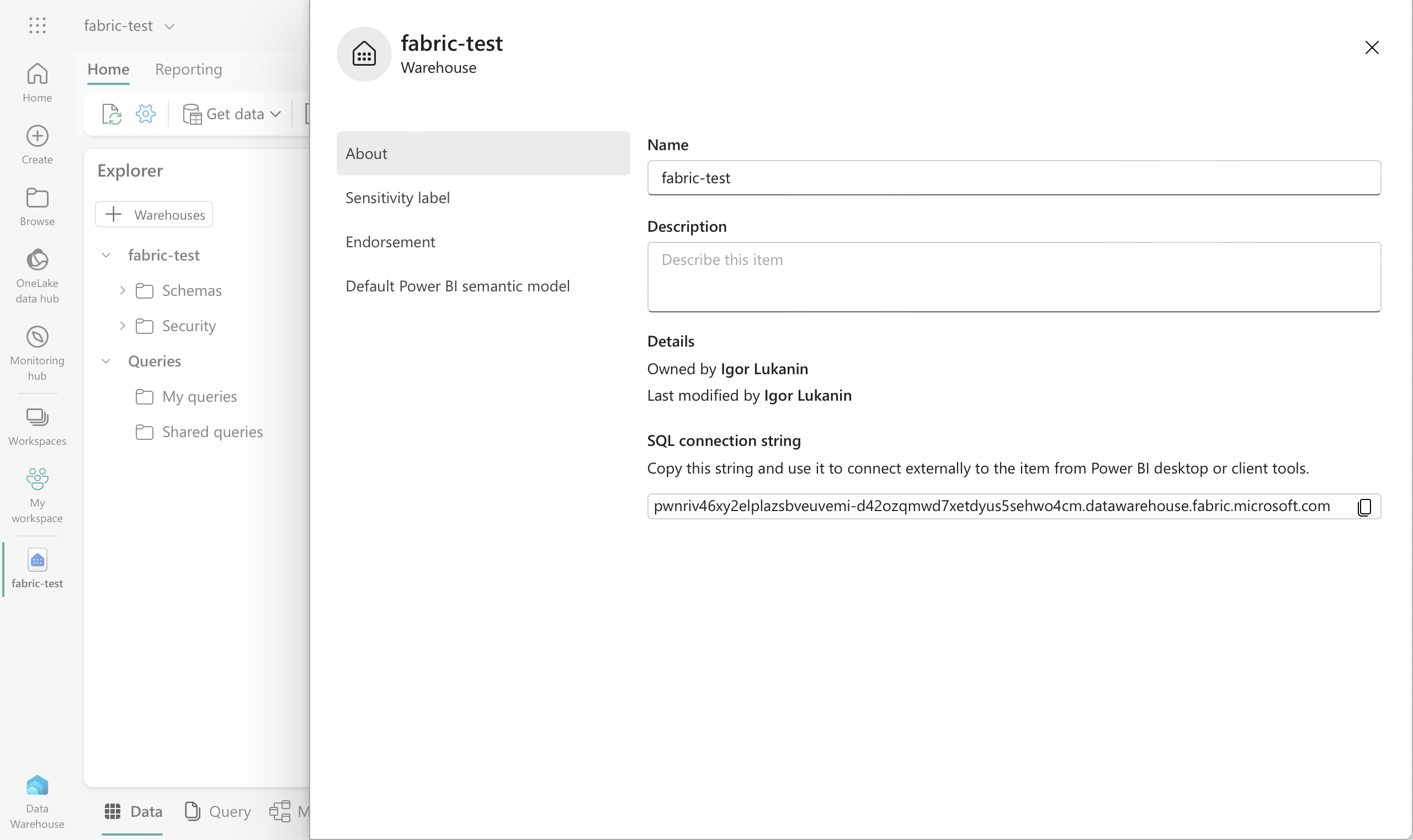 fabric-test

Home
Create
Browse
OneLake data hub
Monitoring hub
Workspaces
My workspace
fabric-test
Data Warehouse

Home Reporting

Get data

Explorer

Warehouses

fabric-test
Schemas
Security
Queries
My queries
Shared queries

Data Query M

fabric-test
Warehouse

About
Sensitivity label
Endorsement
Default Power BI semantic model

Name
fabric-test

Description
Describe this item

Details
Owned by Igor Lukanin
Last modified by Igor Lukanin

SQL connection string
Copy this string and use it to connect externally to the item from Power BI desktop or client tools.

pwnriv46xy2elplazsbveuvemi-d42ozqmwd7xetdyus5sehwo4cm.datawarehouse.fabric.microsoft.com